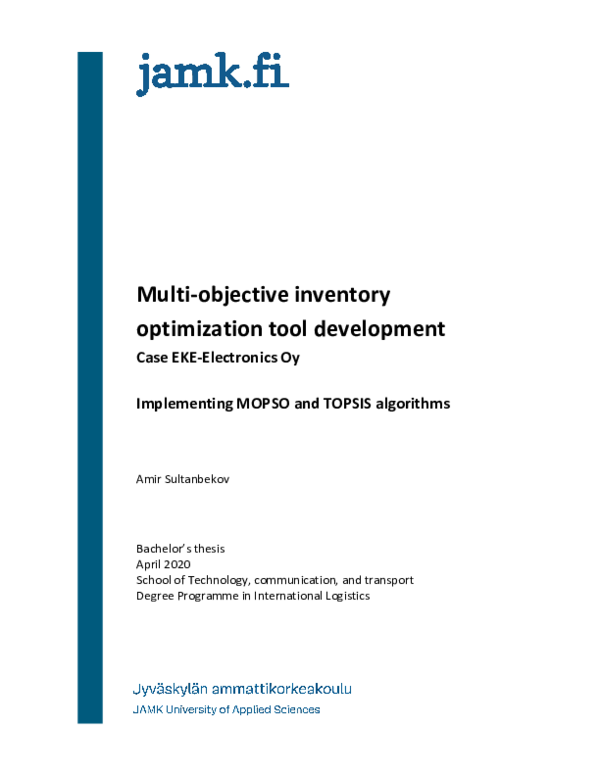 jamk.fi

Multi-objective inventory optimization tool development
Case EKE-Electronics Oy

Implementing MOPSO and TOPSIS algorithms

Amir Sultanbekov

Bachelor's thesis
April 2020
School of Technology, communication, and transport
Degree Programme in International Logistics

Jyväskylän ammattikorkeakoulu
JAMK University of Applied Sciences